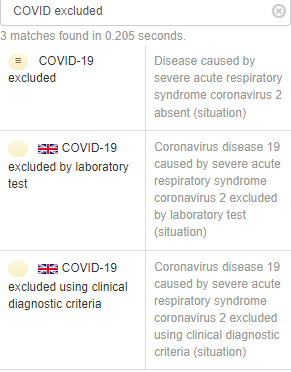 COVID excluded

3 matches found in 0.205 seconds.

| | |
|---|---|
| ≡ COVID-19 excluded | Disease caused by severe acute respiratory syndrome coronavirus 2 absent (situation) |
| COVID-19 excluded by laboratory test | Coronavirus disease 19 caused by severe acute respiratory syndrome coronavirus 2 excluded by laboratory test (situation) |
| COVID-19 excluded using clinical diagnostic criteria | Coronavirus disease 19 caused by severe acute respiratory syndrome coronavirus 2 excluded using clinical diagnostic criteria (situation) |